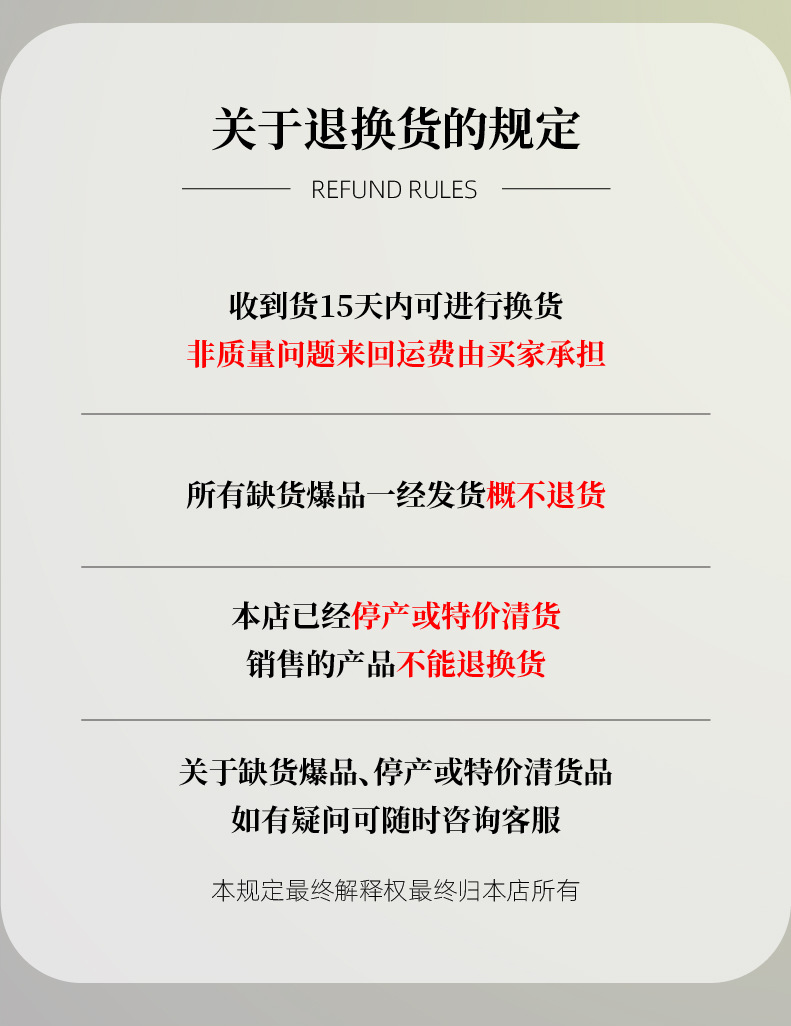 关于退换货的规定

REFUND RULES

收到货15天内可进行换货
非质量问题来回运费由买家承担

所有缺货爆品一经发货概不退货

本店已经停产或特价清货
销售的产品不能退换货

关于缺货爆品、停产或特价清货品
如有疑问可随时咨询客服

本规定最终解释权最终归本店所有